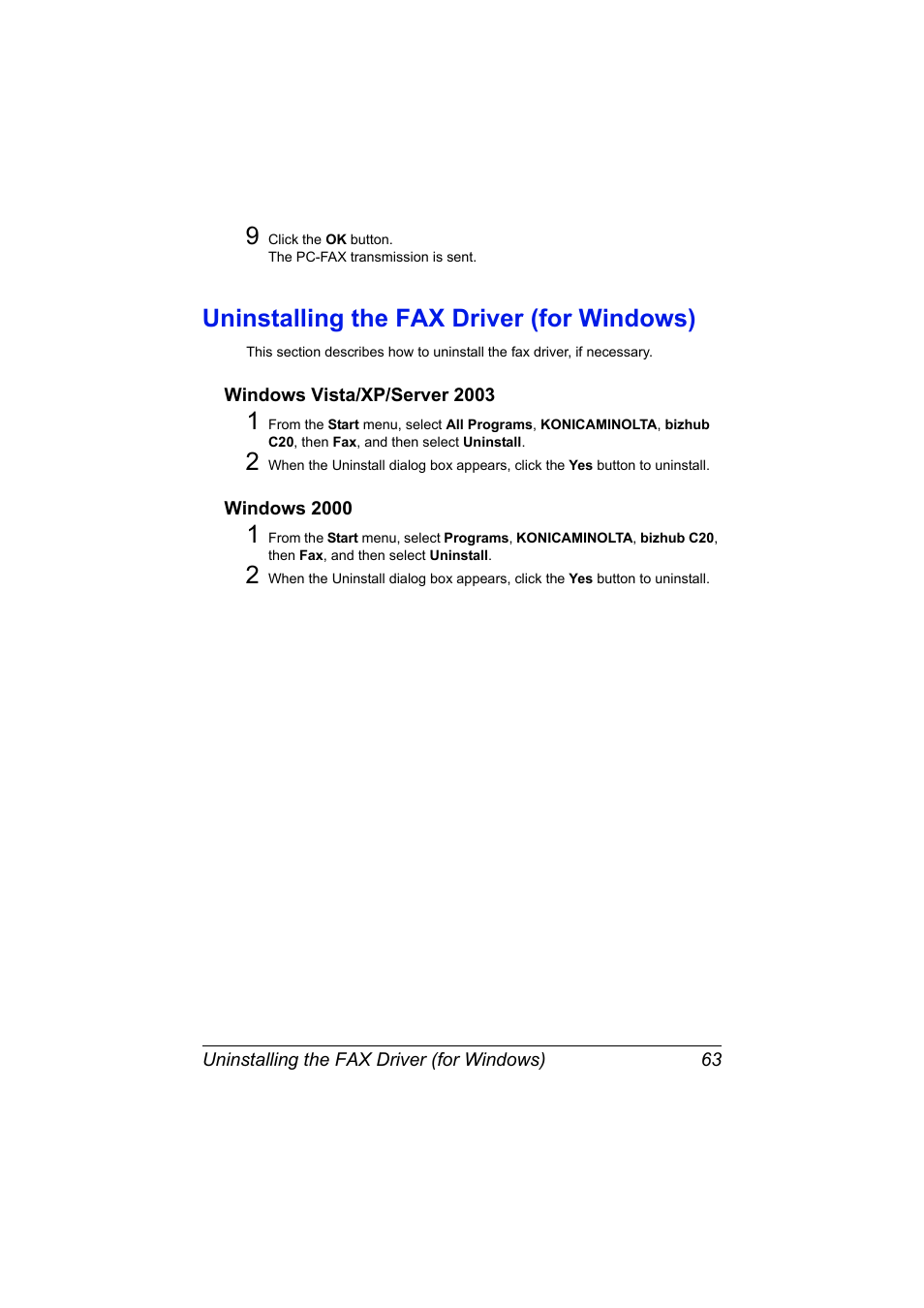 9 Click the OK button.
The PC-FAX transmission is sent.

Uninstalling the FAX Driver (for Windows)

This section describes how to uninstall the fax driver, if necessary.

Windows Vista/XP/Server 2003

1 From the Start menu, select All Programs, KONICAMINOLTA, bizhub C20, then Fax, and then select Uninstall.

2 When the Uninstall dialog box appears, click the Yes button to uninstall.

Windows 2000

1 From the Start menu, select Programs, KONICAMINOLTA, bizhub C20, then Fax, and then select Uninstall.

2 When the Uninstall dialog box appears, click the Yes button to uninstall.

Uninstalling the FAX Driver (for Windows) 63